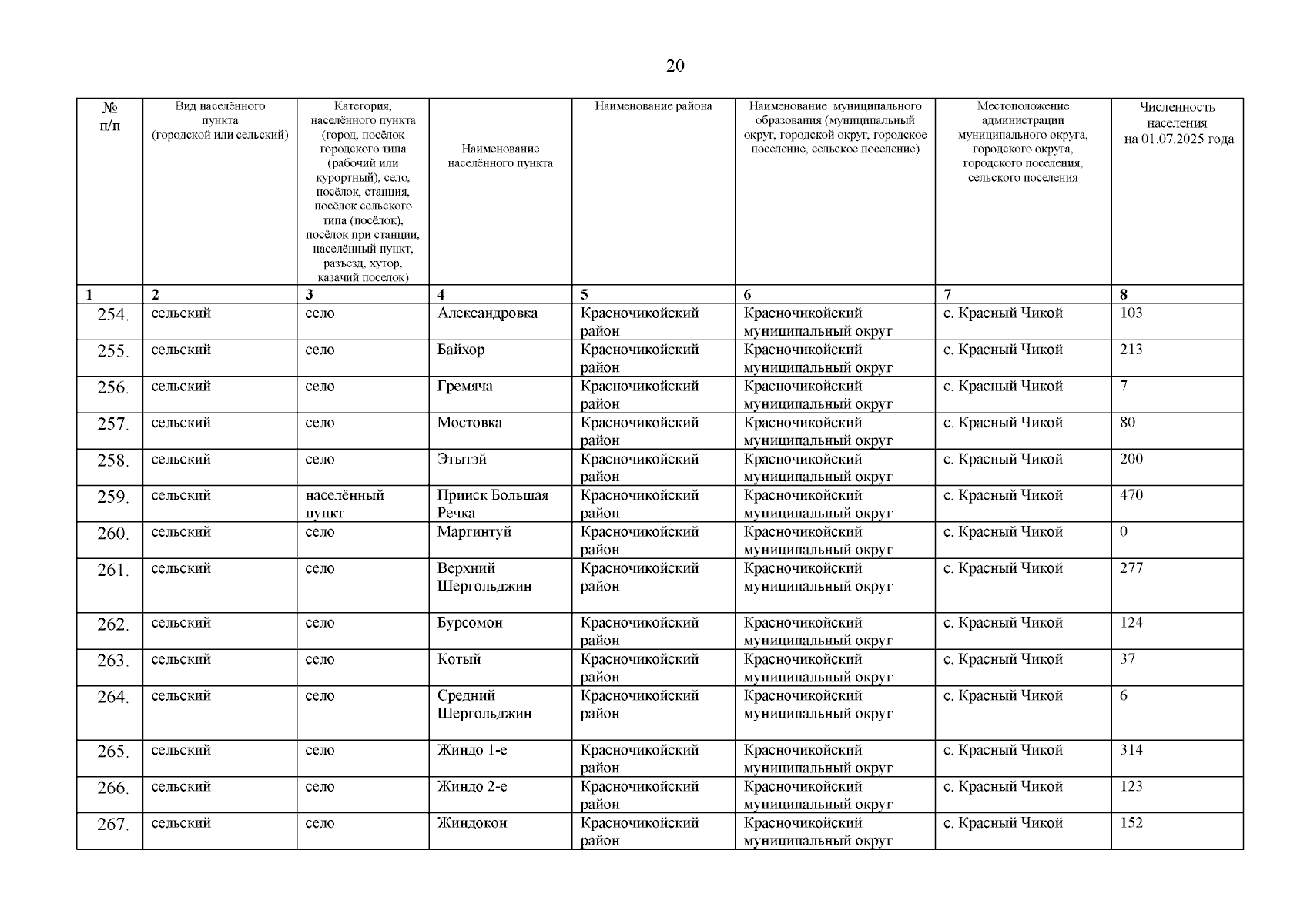 20

| № п/п | Вид населённого пункта (городской или сельский) | Категория, населённого пункта (город, посёлок городского типа (рабочий или курортный), село, посёлок, станция, посёлок сельского типа (посёлок), посёлок при станции, населённый пункт, разъезд, хутор, казачий поселок) | Наименование населённого пункта | Наименование района | Наименование муниципального образования (муниципальный округ, городской округ, городское поселение, сельское поселение) | Местоположение администрации муниципального округа, городского округа, городского поселения, сельского поселения | Численность населения на 01.07.2025 года |
|---|---|---|---|---|---|---|---|
| 1 | 2 | 3 | 4 | 5 | 6 | 7 | 8 |
| 254. | сельский | село | Александровка | Красночикойский район | Красночикойский муниципальный округ | с. Красный Чикой | 103 |
| 255. | сельский | село | Байхор | Красночикойский район | Красночикойский муниципальный округ | с. Красный Чикой | 213 |
| 256. | сельский | село | Гремяча | Красночикойский район | Красночикойский муниципальный округ | с. Красный Чикой | 7 |
| 257. | сельский | село | Мостовка | Красночикойский район | Красночикойский муниципальный округ | с. Красный Чикой | 80 |
| 258. | сельский | село | Этытэй | Красночикойский район | Красночикойский муниципальный округ | с. Красный Чикой | 200 |
| 259. | сельский | населённый пункт | Прииск Большая Речка | Красночикойский район | Красночикойский муниципальный округ | с. Красный Чикой | 470 |
| 260. | сельский | село | Маргинтуй | Красночикойский район | Красночикойский муниципальный округ | с. Красный Чикой | 0 |
| 261. | сельский | село | Верхний Шергольджин | Красночикойский район | Красночикойский муниципальный округ | с. Красный Чикой | 277 |
| 262. | сельский | село | Бурсомон | Красночикойский район | Красночикойский муниципальный округ | с. Красный Чикой | 124 |
| 263. | сельский | село | Котый | Красночикойский район | Красночикойский муниципальный округ | с. Красный Чикой | 37 |
| 264. | сельский | село | Средний Шергольджин | Красночикойский район | Красночикойский муниципальный округ | с. Красный Чикой | 6 |
| 265. | сельский | село | Жиндо 1-е | Красночикойский район | Красночикойский муниципальный округ | с. Красный Чикой | 314 |
| 266. | сельский | село | Жиндо 2-е | Красночикойский район | Красночикойский муниципальный округ | с. Красный Чикой | 123 |
| 267. | сельский | село | Жиндокон | Красночикойский район | Красночикойский муниципальный округ | с. Красный Чикой | 152 |